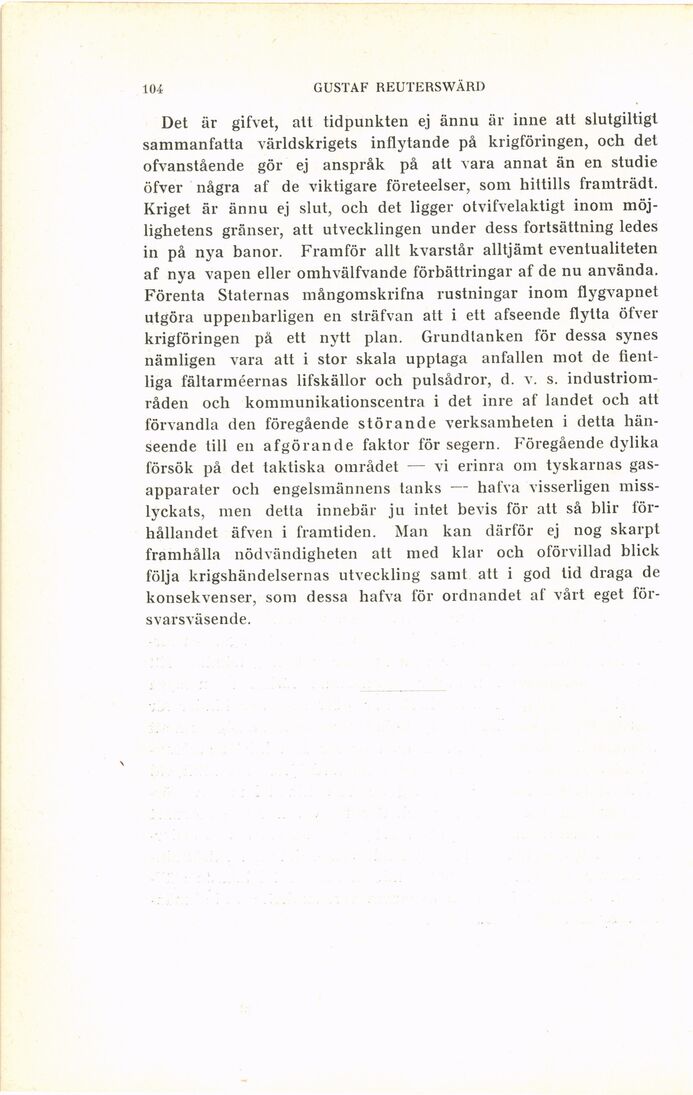 104 GUSTAF REUTERSWÄRD

Det är gifvet, att tidpunkten ej ännu är inne att slutgiltigt sammanfatta världskrigets inflytande på krigföringen, och det ofvanstående gör ej anspråk på att vara annat än en studie öfver några af de viktigare företeelser, som hittills framträdt. Kriget är ännu ej slut, och det ligger otvifvelaktigt inom möjlighetens gränser, att utvecklingen under dess fortsättning ledes in på nya banor. Framför allt kvarstår alltjämt eventualiteten af nya vapen eller omhvälfvande förbättringar af de nu använda. Förenta Staternas mångomskrifna rustningar inom flygvapnet utgöra uppenbarligen en sträfvan att i ett afseende flytta öfver krigföringen på ett nytt plan. Grundtanken för dessa synes nämligen vara att i stor skala upptaga anfallen mot de fientliga fältarméernas lifskällor och pulsådror, d. v. s. industriområden och kommunikationscentra i det inre af landet och att förvandla den föregående störande verksamheten i detta hänseende till en afgörande faktor för segern. Föregående dylika försök på det taktiska området — vi erinra om tyskarnas gasapparater och engelsmännens tanks — hafva visserligen misslyckats, men detta innebär ju intet bevis för att så blir förhållandet äfven i framtiden. Man kan därför ej nog skarpt framhålla nödvändigheten att med klar och oförvillad blick följa krigshändelsernas utveckling samt att i god tid draga de konsekvenser, som dessa hafva för ordnandet af vårt eget försvarsväsende.